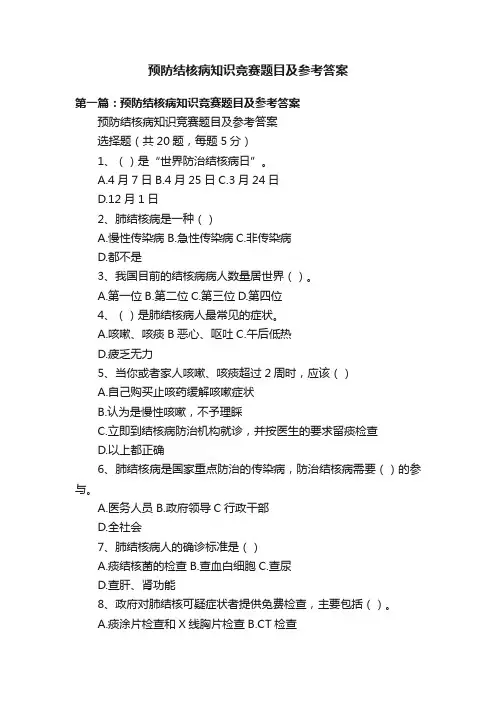 预防结核病知识竞赛题目及参考答案

第一篇：预防结核病知识竞赛题目及参考答案

预防结核病知识竞赛题目及参考答案

选择题（共 20 题，每题 5 分）

1、（ ）是“世界防治结核病日”。

A.4 月 7 日 B.4 月 25 日 C.3 月 24 日

D.12 月 1 日

2、肺结核病是一种（ ）

A.慢性传染病 B.急性传染病 C.非传染病

D.都不是

3、我国目前的结核病病人数量居世界（ ）。

A.第一位 B.第二位 C.第三位 D.第四位

4、（ ）是肺结核病人最常见的症状。

A.咳嗽、咳痰 B 恶心、呕吐 C.午后低热

D.疲乏无力

5、当你或者家人咳嗽、咳痰超过 2 周时，应该（ ）

A.自己购买止咳药缓解咳嗽症状

B.认为是慢性咳嗽，不予理睬

C.立即到结核病防治机构就诊，并按医生的要求留痰检查

D.以上都正确

6、肺结核病是国家重点防治的传染病，防治结核病需要（ ）的参与。

A.医务人员 B.政府领导 C 行政干部

D.全社会

7、肺结核病人的确诊标准是（ ）

A.痰结核菌的检查 B.查血白细胞 C.查尿

D.查肝、肾功能

8、政府对肺结核可疑症状者提供免费检查，主要包括（ ）。

A.痰涂片检查和 X 线胸片检查 B.CT 检查